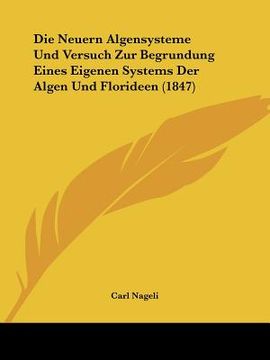 Die Neuern Algensysteme Und Versuch Zur Begrundung Eines Eigenen Systems Der Algen Und Florideen (1847)

Carl Nageli